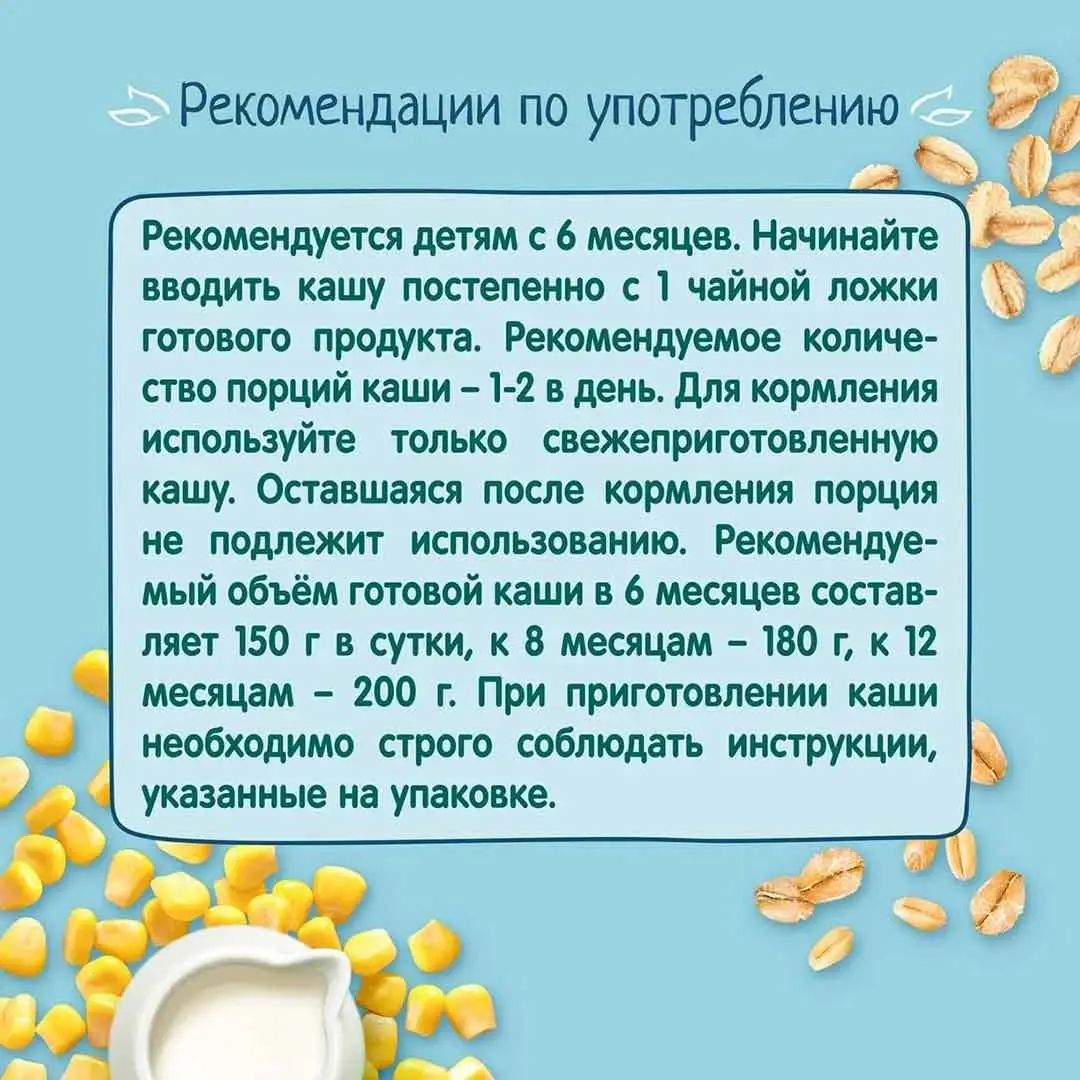 Рекомендации по употреблению

Рекомендуется детям с 6 месяцев. Начинайте вводить кашу постепенно с 1 чайной ложки готового продукта. Рекомендуемое количество порций каши – 1-2 в день. Для кормления используйте только свежеприготовленную кашу. Оставшаяся после кормления порция не подлежит использованию. Рекомендуемый объём готовой каши в 6 месяцев составляет 150 г в сутки, к 8 месяцам – 180 г, к 12 месяцам – 200 г. При приготовлении каши необходимо строго соблюдать инструкции, указанные на упаковке.